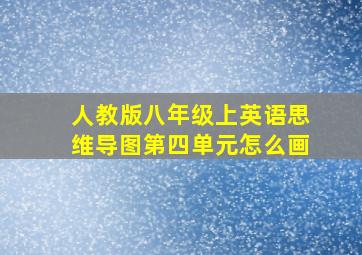 人教版八年级上英语思维导图第四单元怎么画